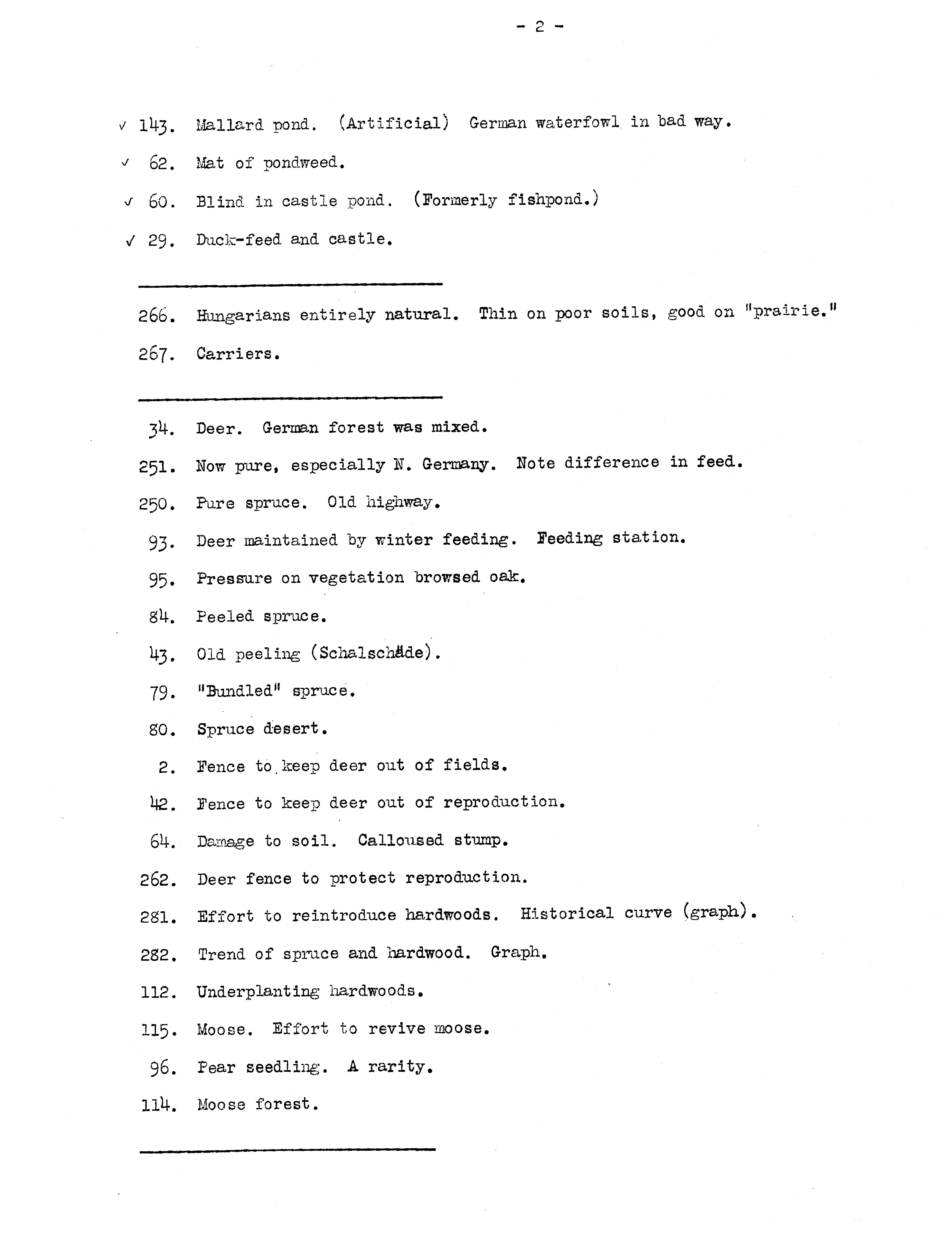 - 2 -

✓ 143. Mallard pond. (Artificial) German waterfowl in bad way.

✓ 62. Mat of pondweed.

✓ 60. Blind in castle pond. (Formerly fishpond.)

✓ 29. Duck-feed and castle.

266. Hungarians entirely natural. Thin on poor soils, good on "prairie."

267. Carriers.

34. Deer. German forest was mixed.

251. Now pure, especially N. Germany. Note difference in feed.

250. Pure spruce. Old highway.

93. Deer maintained by winter feeding. Feeding station.

95. Pressure on vegetation browsed oak.

84. Peeled spruce.

43. Old peeling (Schalschäde).

79. "Bundled" spruce.

80. Spruce desert.

2. Fence to keep deer out of fields.

42. Fence to keep deer out of reproduction.

64. Damage to soil. Calloused stump.

262. Deer fence to protect reproduction.

281. Effort to reintroduce hardwoods. Historical curve (graph).

282. Trend of spruce and hardwood. Graph.

112. Underplanting hardwoods.

115. Moose. Effort to revive moose.

96. Pear seedling. A rarity.

114. Moose forest.